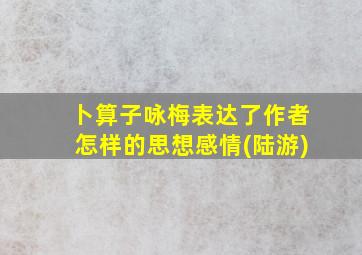 卜算子咏梅表达了作者怎样的思想感情(陆游)